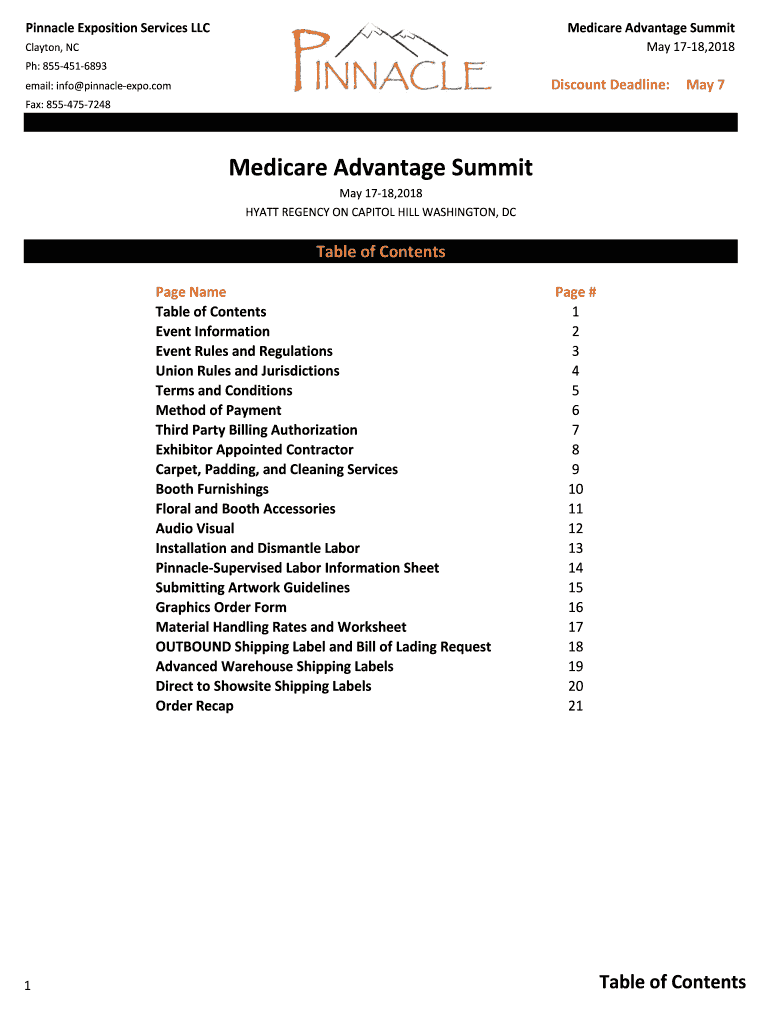 Pinnacle Exposition Services LLC
Clayton, NC
Ph: 855-451-6893
email: info@pinnacle-expo.com
Fax: 855-475-7248

PINNACLE

Medicare Advantage Summit
May 17-18,2018

Discount Deadline: May 7

Medicare Advantage Summit

May 17-18,2018
HYATT REGENCY ON CAPITOL HILL WASHINGTON, DC

Table of Contents

| Page Name | Page # |
|---|---|
| Table of Contents | 1 |
| Event Information | 2 |
| Event Rules and Regulations | 3 |
| Union Rules and Jurisdictions | 4 |
| Terms and Conditions | 5 |
| Method of Payment | 6 |
| Third Party Billing Authorization | 7 |
| Exhibitor Appointed Contractor | 8 |
| Carpet, Padding, and Cleaning Services | 9 |
| Booth Furnishings | 10 |
| Floral and Booth Accessories | 11 |
| Audio Visual | 12 |
| Installation and Dismantle Labor | 13 |
| Pinnacle-Supervised Labor Information Sheet | 14 |
| Submitting Artwork Guidelines | 15 |
| Graphics Order Form | 16 |
| Material Handling Rates and Worksheet | 17 |
| OUTBOUND Shipping Label and Bill of Lading Request | 18 |
| Advanced Warehouse Shipping Labels | 19 |
| Direct to Showsite Shipping Labels | 20 |
| Order Recap | 21 |

1

Table of Contents